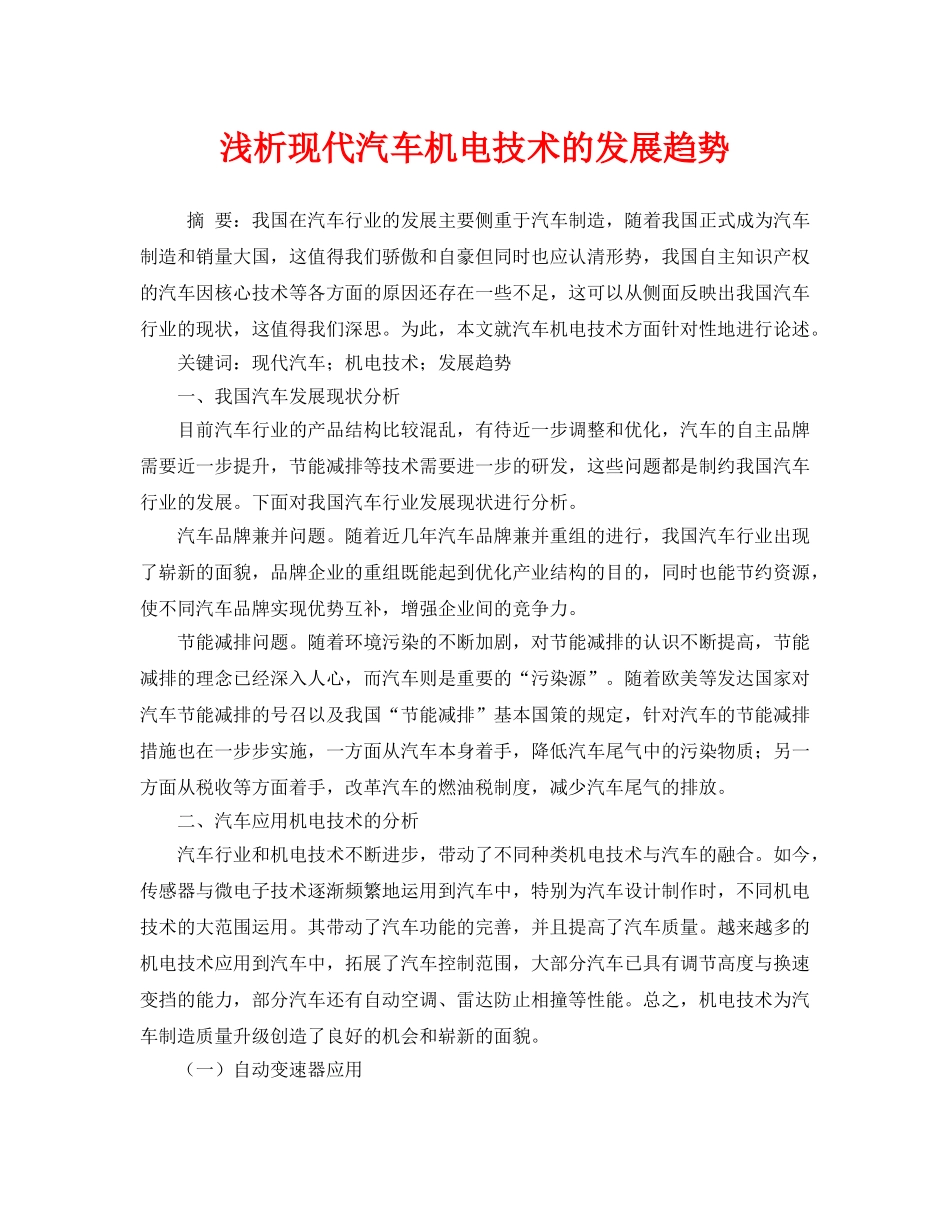 浅析现代汽车机电技术的发展趋势

摘 要：我国在汽车行业的发展主要侧重于汽车制造，随着我国正式成为汽车制造和销量大国，这值得我们骄傲和自豪但同时也应认清形势，我国自主知识产权的汽车因核心技术等各方面的原因还存在一些不足，这可以从侧面反映出我国汽车行业的现状，这值得我们深思。为此，本文就汽车机电技术方面针对性地进行论述。

关键词：现代汽车；机电技术；发展趋势

一、我国汽车发展现状分析

目前汽车行业的产品结构比较混乱，有待近一步调整和优化，汽车的自主品牌需要近一步提升，节能减排等技术需要进一步的研发，这些问题都是制约我国汽车行业的发展。下面对我国汽车行业发展现状进行分析。

汽车品牌兼并问题。随着近几年汽车品牌兼并重组的进行，我国汽车行业出现了崭新的面貌，品牌企业的重组既能起到优化产业结构的目的，同时也能节约资源，使不同汽车品牌实现优势互补，增强企业间的竞争力。

节能减排问题。随着环境污染的不断加剧，对节能减排的认识不断提高，节能减排的理念已经深入人心，而汽车则是重要的“污染源”。随着欧美等发达国家对汽车节能减排的号召以及我国“节能减排”基本国策的规定，针对汽车的节能减排措施也在一步步实施，一方面从汽车本身着手，降低汽车尾气中的污染物质；另一方面从税收等方面着手，改革汽车的燃油税制度，减少汽车尾气的排放。

二、汽车应用机电技术的分析

汽车行业和机电技术不断进步，带动了不同种类机电技术与汽车的融合。如今，传感器与微电子技术逐渐频繁地运用到汽车中，特别为汽车设计制作时，不同机电技术的大范围运用。其带动了汽车功能的完善，并且提高了汽车质量。越来越多的机电技术应用到汽车中，拓展了汽车控制范围，大部分汽车已具有调节高度与换速变挡的能力，部分汽车还有自动空调、雷达防止相撞等性能。总之，机电技术为汽车制造质量升级创造了良好的机会和崭新的面貌。

（一）自动变速器应用